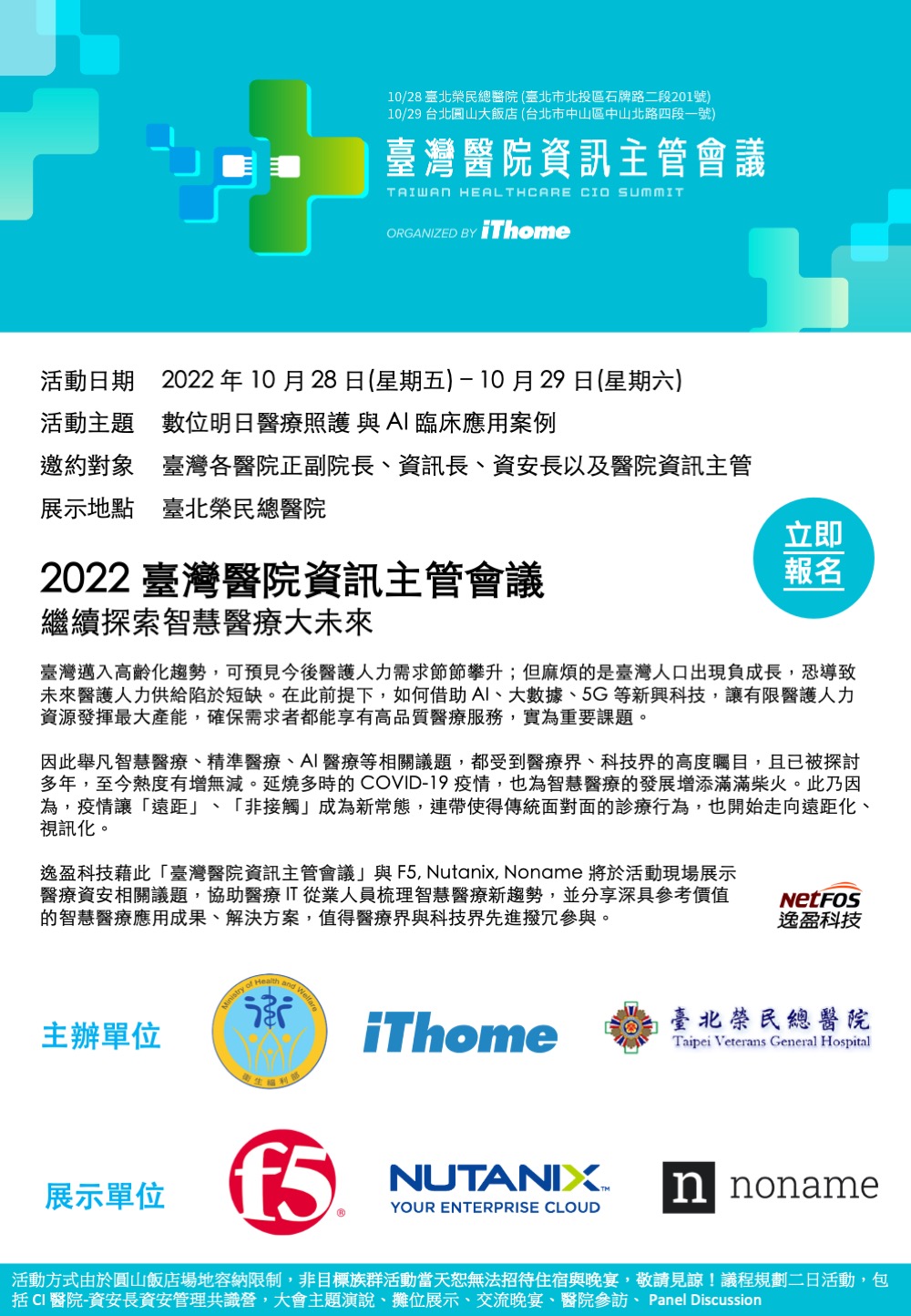 10/28 臺北榮民總醫院 (臺北市北投區石牌路二段201號)
10/29 台北圓山大飯店 (台北市中山區中山北路四段一號)

臺灣醫院資訊主管會議

TAIWAN HEALTHCARE CIO SUMMIT

ORGANIZED BY iThome

活動日期 2022 年 10 月 28 日(星期五) – 10 月 29 日(星期六)

活動主題 數位明日醫療照護 與 AI 臨床應用案例

邀約對象 臺灣各醫院正副院長、資訊長、資安長以及醫院資訊主管

展示地點 臺北榮民總醫院

立即報名

2022 臺灣醫院資訊主管會議

繼續探索智慧醫療大未來

臺灣邁入高齡化趨勢，可預見今後醫護人力需求節節攀升；但麻煩的是臺灣人口出現負成長，恐導致未來醫護人力供給陷於短缺。在此前提下，如何借助 AI、大數據、5G 等新興科技，讓有限醫護人力資源發揮最大產能，確保需求者都能享有高品質醫療服務，實為重要課題。

因此舉凡智慧醫療、精準醫療、AI 醫療等相關議題，都受到醫療界、科技界的高度矚目，且已被探討多年，至今熱度有增無減。延燒多時的 COVID-19 疫情，也為智慧醫療的發展增添滿滿柴火。此乃因為，疫情讓「遠距」、「非接觸」成為新常態，連帶使得傳統面對面的診療行為，也開始走向遠距化、視訊化。

逸盈科技藉此「臺灣醫院資訊主管會議」與 F5, Nutanix, Noname 將於活動現場展示醫療資安相關議題，協助醫療 IT 從業人員梳理智慧醫療新趨勢，並分享深具參考價值的智慧醫療應用成果、解決方案，值得醫療界與科技界先進撥冗參與。

NetFOS
逸盈科技

主辦單位

Ministry of Health and Welfare
衛生福利部

iThome

臺北榮民總醫院
Taipei Veterans General Hospital

展示單位

f5

NUTANIX
YOUR ENTERPRISE CLOUD

n noname

活動方式由於圓山飯店場地容納限制，非目標族群活動當天恕無法招待住宿與晚宴，敬請見諒！議程規劃二日活動，包括 CI 醫院-資安長資安管理共識營，大會主題演說、攤位展示、交流晚宴、醫院參訪、 Panel Discussion